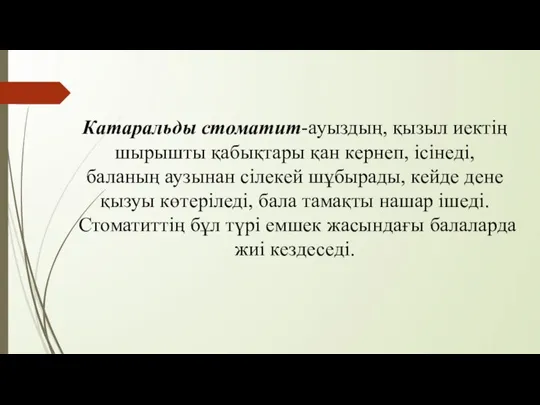 Катаральды стоматит-ауыздың, қызыл иектің шырышты қабықтары қан кернеп, ісінеді, баланың аузынан сілекей шұбырады, кейде дене қызуы көтеріледі, бала тамақты нашар ішеді. Стоматиттің бұл түрі емшек жасындағы балаларда жиі кездеседі.